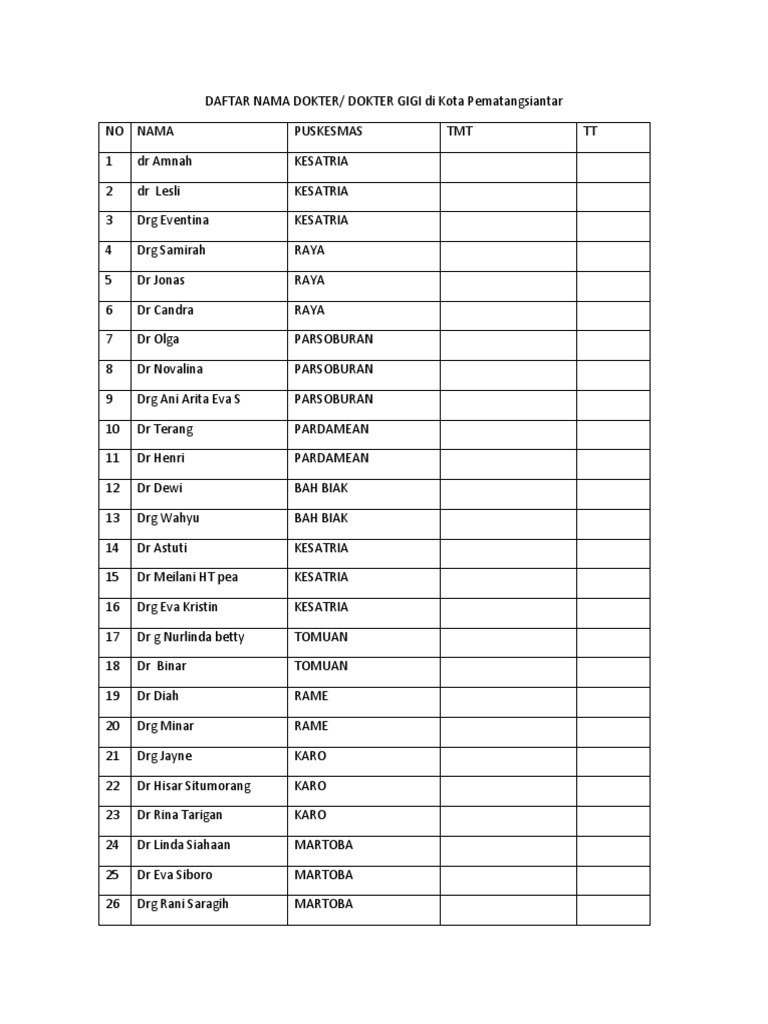 DAFTAR NAMA DOKTER/ DOKTER GIGI di Kota Pematangsiantar

| NO | NAMA | PUSKESMAS | TMT | TT |
|---|---|---|---|---|
| 1 | dr Amnah | KESATRIA | | |
| 2 | dr Lesli | KESATRIA | | |
| 3 | Drg Eventina | KESATRIA | | |
| 4 | Drg Samirah | RAYA | | |
| 5 | Dr Jonas | RAYA | | |
| 6 | Dr Candra | RAYA | | |
| 7 | Dr Olga | PARSOBURAN | | |
| 8 | Dr Novalina | PARSOBURAN | | |
| 9 | Drg Ani Arita Eva S | PARSOBURAN | | |
| 10 | Dr Terang | PARDAMEAN | | |
| 11 | Dr Henri | PARDAMEAN | | |
| 12 | Dr Dewi | BAH BIAK | | |
| 13 | Drg Wahyu | BAH BIAK | | |
| 14 | Dr Astuti | KESATRIA | | |
| 15 | Dr Meilani HT pea | KESATRIA | | |
| 16 | Drg Eva Kristin | KESATRIA | | |
| 17 | Dr g Nurlinda betty | TOMUAN | | |
| 18 | Dr Binar | TOMUAN | | |
| 19 | Dr Diah | RAME | | |
| 20 | Drg Minar | RAME | | |
| 21 | Drg Jayne | KARO | | |
| 22 | Dr Hisar Situmorang | KARO | | |
| 23 | Dr Rina Tarigan | KARO | | |
| 24 | Dr Linda Siahaan | MARTOBA | | |
| 25 | Dr Eva Siboro | MARTOBA | | |
| 26 | Drg Rani Saragih | MARTOBA | | |